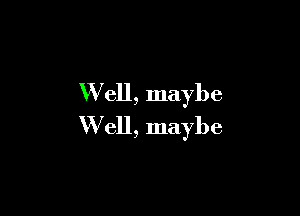 Well, maybe
Well, maybe